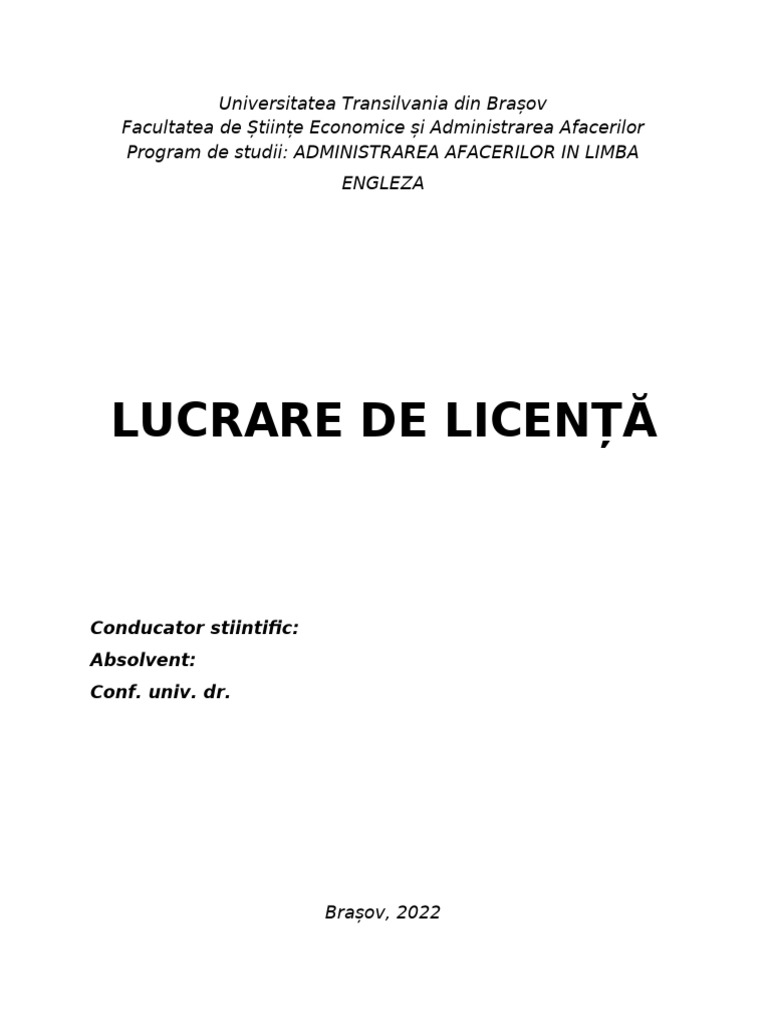 Universitatea Transilvania din Brașov
Facultatea de Științe Economice și Administrarea Afacerilor
Program de studii: ADMINISTRAREA AFACERILOR IN LIMBA ENGLEZA

LUCRARE DE LICENȚĂ

Conducator stiintific:
Absolvent:
Conf. univ. dr.

Brașov, 2022